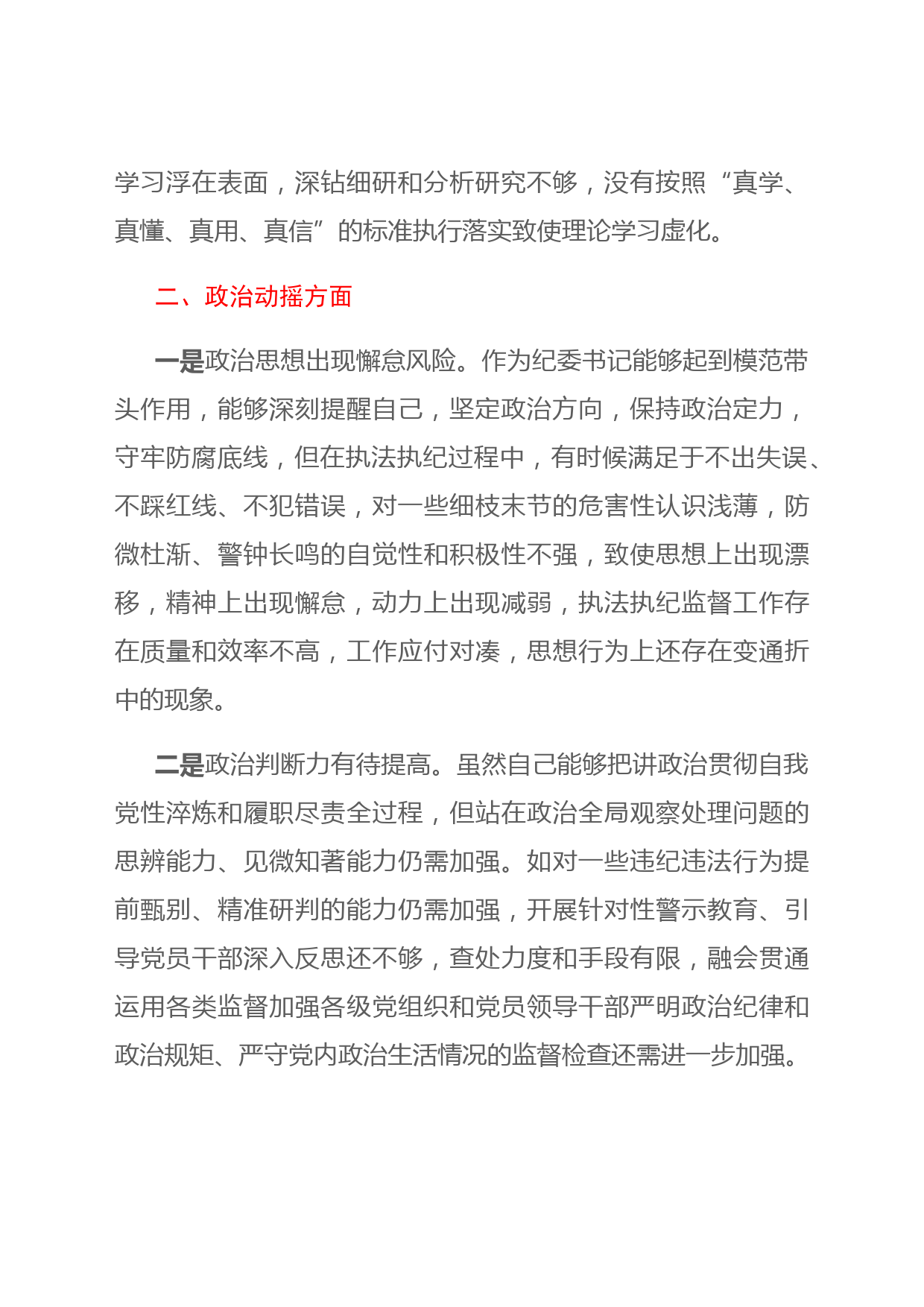 学习浮在表面，深钻细研和分析研究不够，没有按照“真学、真懂、真用、真信”的标准执行落实致使理论学习虚化。

二、政治动摇方面

一是政治思想出现懈怠风险。作为纪委书记能够起到模范带头作用，能够深刻提醒自己，坚定政治方向，保持政治定力，守牢防腐底线，但在执法执纪过程中，有时候满足于不出失误、不踩红线、不犯错误，对一些细枝末节的危害性认识浅薄，防微杜渐、警钟长鸣的自觉性和积极性不强，致使思想上出现漂移，精神上出现懈怠，动力上出现减弱，执法执纪监督工作存在质量和效率不高，工作应付对凑，思想行为上还存在变通折中的现象。

二是政治判断力有待提高。虽然自己能够把讲政治贯彻自我党性淬炼和履职尽责全过程，但站在政治全局观察处理问题的思辨能力、见微知著能力仍需加强。如对一些违纪违法行为提前甄别、精准研判的能力仍需加强，开展针对性警示教育、引导党员干部深入反思还不够，查处力度和手段有限，融会贯通运用各类监督加强各级党组织和党员领导干部严明政治纪律和政治规矩、严守党内政治生活情况的监督检查还需进一步加强。